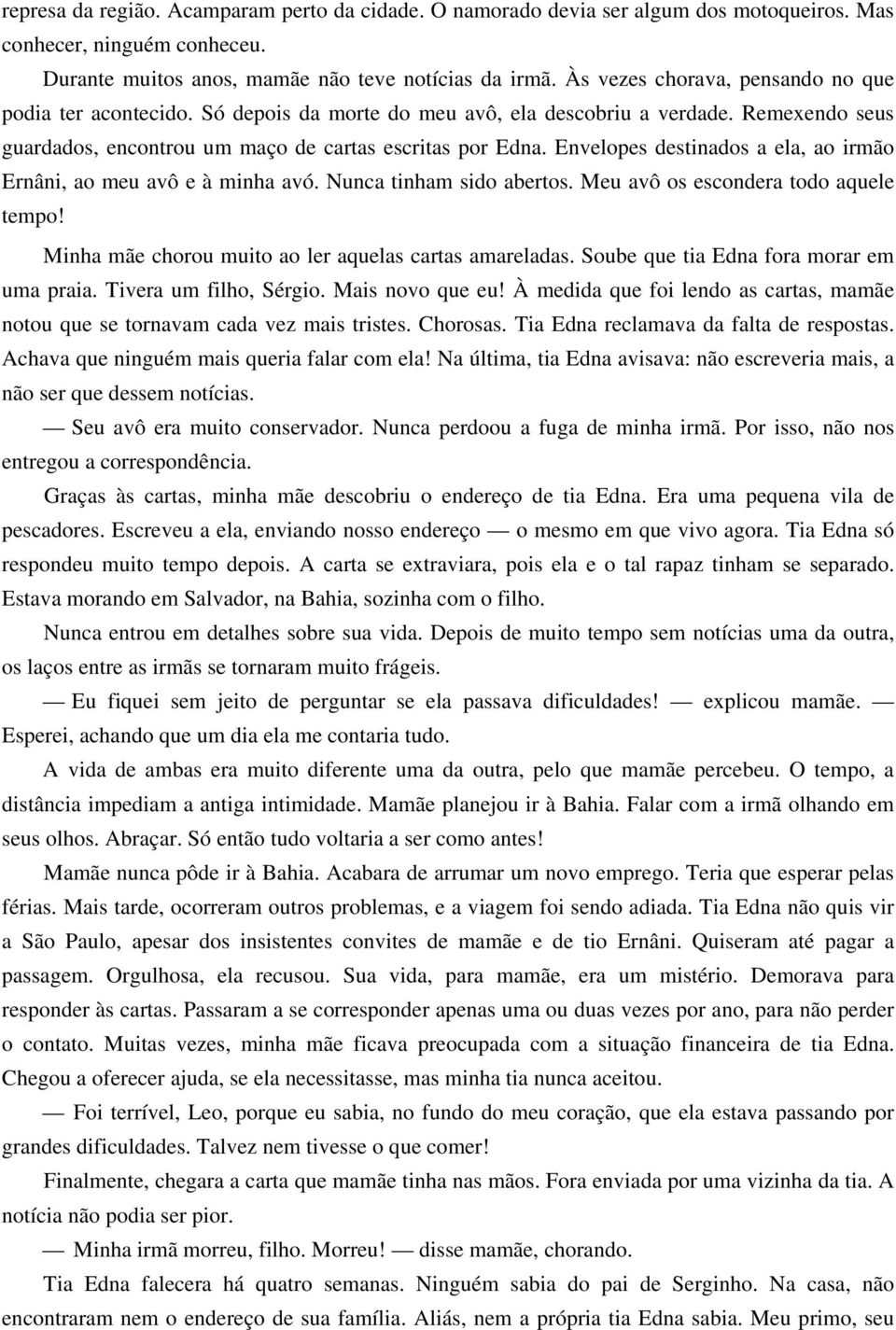 represa da região. Acamparam perto da cidade. O namorado devia ser algum dos motoqueiros. Mas conhecer, ninguém conheceu.

Durante muitos anos, mamãe não teve notícias da irmã. Às vezes chorava, pensando no que podia ter acontecido. Só depois da morte do meu avô, ela descobriu a verdade. Remexendo seus guardados, encontrou um maço de cartas escritas por Edna. Envelopes destinados a ela, ao irmão Ernâni, ao meu avô e à minha avó. Nunca tinham sido abertos. Meu avô os escondera todo aquele tempo!

Minha mãe chorou muito ao ler aquelas cartas amareladas. Soube que tia Edna fora morar em uma praia. Tivera um filho, Sérgio. Mais novo que eu! À medida que foi lendo as cartas, mamãe notou que se tornavam cada vez mais tristes. Chorosas. Tia Edna reclamava da falta de respostas. Achava que ninguém mais queria falar com ela! Na última, tia Edna avisava: não escreveria mais, a não ser que dessem notícias.

— Seu avô era muito conservador. Nunca perdoou a fuga de minha irmã. Por isso, não nos entregou a correspondência.

Graças às cartas, minha mãe descobriu o endereço de tia Edna. Era uma pequena vila de pescadores. Escreveu a ela, enviando nosso endereço — o mesmo em que vivo agora. Tia Edna só respondeu muito tempo depois. A carta se extraviara, pois ela e o tal rapaz tinham se separado. Estava morando em Salvador, na Bahia, sozinha com o filho.

Nunca entrou em detalhes sobre sua vida. Depois de muito tempo sem notícias uma da outra, os laços entre as irmãs se tornaram muito frágeis.

— Eu fiquei sem jeito de perguntar se ela passava dificuldades! — explicou mamãe. — Esperei, achando que um dia ela me contaria tudo.

A vida de ambas era muito diferente uma da outra, pelo que mamãe percebeu. O tempo, a distância impediam a antiga intimidade. Mamãe planejou ir à Bahia. Falar com a irmã olhando em seus olhos. Abraçar. Só então tudo voltaria a ser como antes!

Mamãe nunca pôde ir à Bahia. Acabara de arrumar um novo emprego. Teria que esperar pelas férias. Mais tarde, ocorreram outros problemas, e a viagem foi sendo adiada. Tia Edna não quis vir a São Paulo, apesar dos insistentes convites de mamãe e de tio Ernâni. Quiseram até pagar a passagem. Orgulhosa, ela recusou. Sua vida, para mamãe, era um mistério. Demorava para responder às cartas. Passaram a se corresponder apenas uma ou duas vezes por ano, para não perder o contato. Muitas vezes, minha mãe ficava preocupada com a situação financeira de tia Edna. Chegou a oferecer ajuda, se ela necessitasse, mas minha tia nunca aceitou.

— Foi terrível, Leo, porque eu sabia, no fundo do meu coração, que ela estava passando por grandes dificuldades. Talvez nem tivesse o que comer!

Finalmente, chegara a carta que mamãe tinha nas mãos. Fora enviada por uma vizinha da tia. A notícia não podia ser pior.

— Minha irmã morreu, filho. Morreu! — disse mamãe, chorando.

Tia Edna falecera há quatro semanas. Ninguém sabia do pai de Serginho. Na casa, não encontraram nem o endereço de sua família. Aliás, nem a própria tia Edna sabia. Meu primo, seu